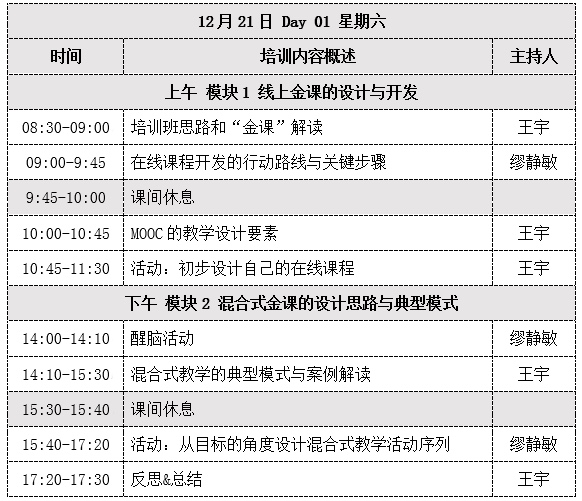 | 12月21日 Day 01 星期六 | | |
|---|---|---|
| 时间 | 培训内容概述 | 主持人 |
| 上午 模块1 线上金课的设计与开发 | | |
| 08:30-09:00 | 培训班思路和“金课”解读 | 王宇 |
| 09:00-9:45 | 在线课程开发的行动路线与关键步骤 | 缪静敏 |
| 9:45-10:00 | 课间休息 | |
| 10:00-10:45 | MOOC的教学设计要素 | 王宇 |
| 10:45-11:30 | 活动：初步设计自己的在线课程 | 王宇 |
| 下午 模块2 混合式金课的设计思路与典型模式 | | |
| 14:00-14:10 | 醒脑活动 | 缪静敏 |
| 14:10-15:30 | 混合式教学的典型模式与案例解读 | 王宇 |
| 15:30-15:40 | 课间休息 | |
| 15:40-17:20 | 活动：从目标的角度设计混合式教学活动序列 | 缪静敏 |
| 17:20-17:30 | 反思&总结 | 王宇 |